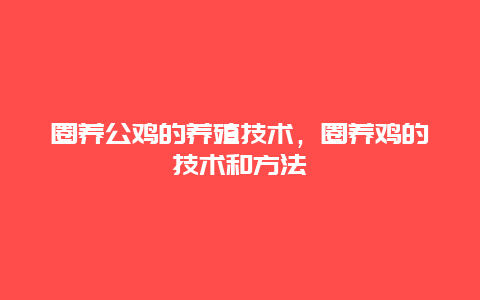 圈养公鸡的养殖技术，圈养鸡的技术和方法